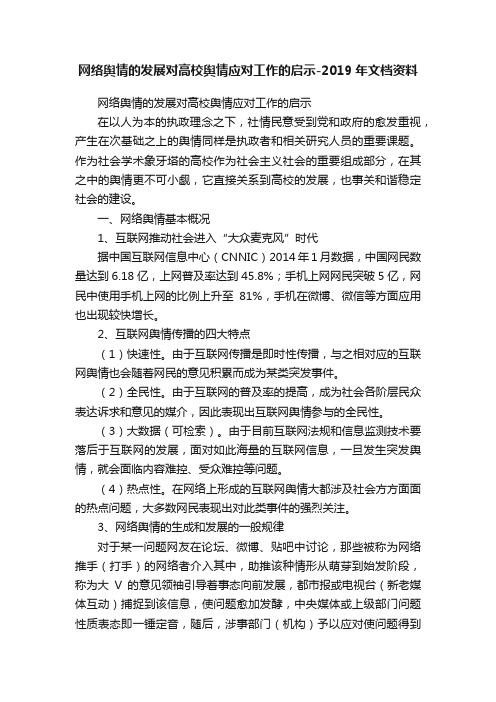 网络舆情的发展对高校舆情应对工作的启示-2019 年文档资料

网络舆情的发展对高校舆情应对工作的启示

在以人为本的执政理念之下，社情民意受到党和政府的愈发重视，产生在次基础之上的舆情同样是执政者和相关研究人员的重要课题。作为社会学术象牙塔的高校作为社会主义社会的重要组成部分，在其之中的舆情更不可小觑，它直接关系到高校的发展，也事关和谐稳定社会的建设。

一、网络舆情基本概况

1、互联网推动社会进入“大众麦克风”时代

据中国互联网信息中心（CNNIC）2014 年 1 月数据，中国网民数量达到 6.18 亿，上网普及率达到 45.8%；手机上网网民突破 5 亿，网民中使用手机上网的比例上升至 81%，手机在微博、微信等方面应用也出现较快增长。

2、互联网舆情传播的四大特点

（1）快速性。由于互联网传播是即时性传播，与之相对应的互联网舆情也会随着网民的意见积累而成为某类突发事件。

（2）全民性。由于互联网的普及率的提高，成为社会各阶层民众表达诉求和意见的媒介，因此表现出互联网舆情参与的全民性。

（3）大数据（可检索）。由于目前互联网法规和信息监测技术要落后于互联网的发展，面对如此海量的互联网信息，一旦发生突发舆情，就会面临内容难控、受众难控等问题。

（4）热点性。在网络上形成的互联网舆情大都涉及社会方方面面的热点问题，大多数网民表现出对此类事件的强烈关注。

3、网络舆情的生成和发展的一般规律

对于某一问题网友在论坛、微博、贴吧中讨论，那些被称为网络推手（打手）的网络者介入其中，助推该种情形从萌芽到始发阶段，称为大 V 的意见领袖引导着事态向前发展，都市报或电视台（新老媒体互动）捕捉到该信息，使问题愈加发酵，中央媒体或上级部门问题性质表态即一锤定音，随后，涉事部门（机构）予以应对使问题得到